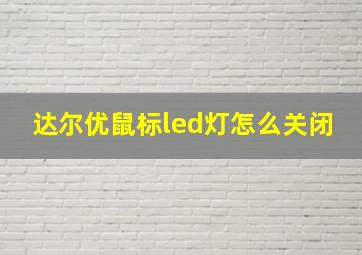 达尔优鼠标led灯怎么关闭